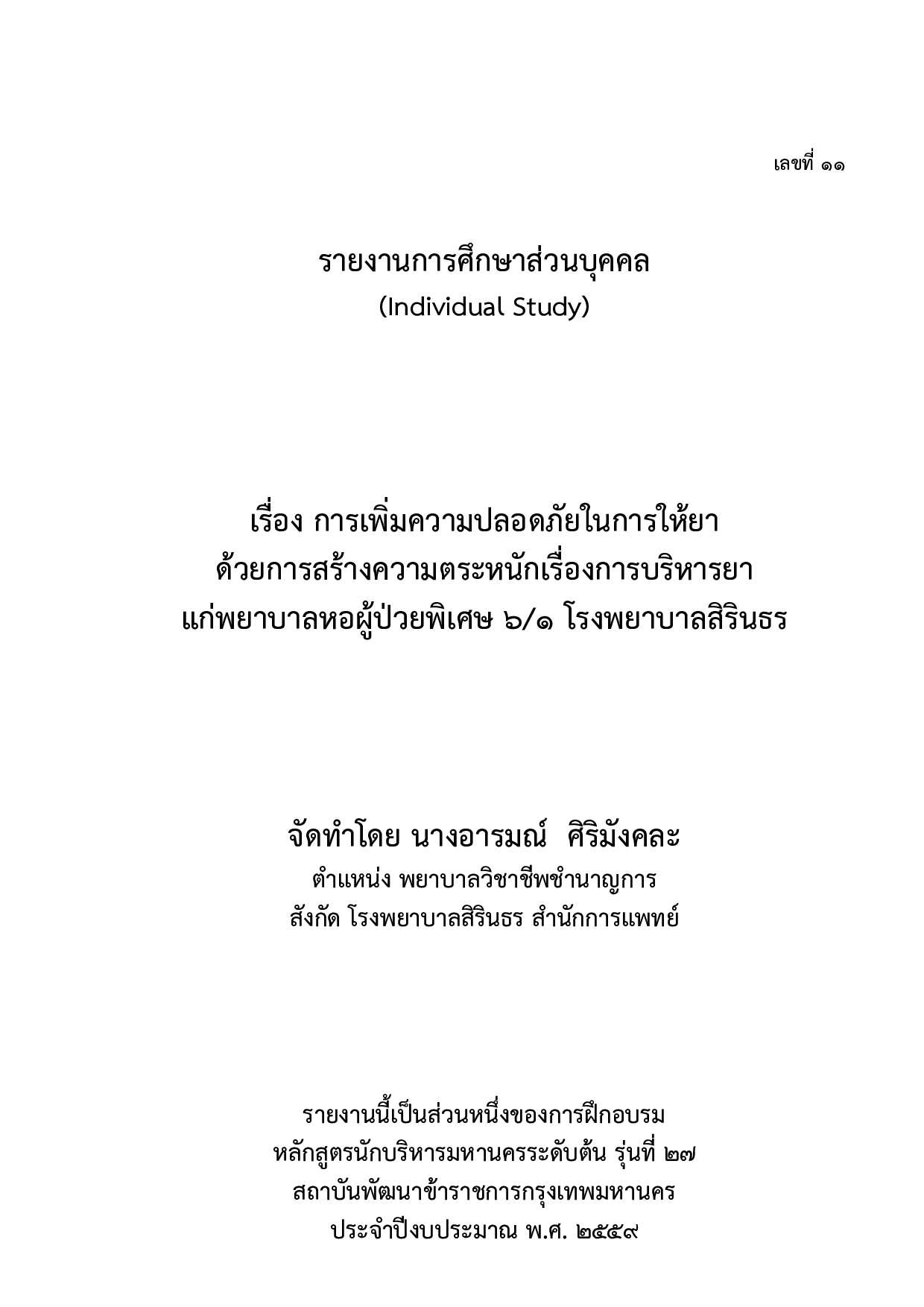 เลขที่ ๑๑

รายงานการศึกษาส่วนบุคคล
(Individual Study)

เรื่อง การเพิ่มความปลอดภัยในการให้ยา
ด้วยการสร้างความตระหนักเรื่องการบริหารยา
แก่พยาบาลหอผู้ป่วยพิเศษ ๖/๑ โรงพยาบาลสิรินธร

จัดทำโดย นางอารมณ์ ศิริมังคละ
ตำแหน่ง พยาบาลวิชาชีพชำนาญการ
สังกัด โรงพยาบาลสิรินธร สำนักการแพทย์

รายงานนี้เป็นส่วนหนึ่งของการฝึกอบรม
หลักสูตรนักบริหารมหานครระดับต้น รุ่นที่ ๒๗
สถาบันพัฒนาข้าราชการกรุงเทพมหานคร
ประจำปีงบประมาณ พ.ศ. ๒๕๕๙